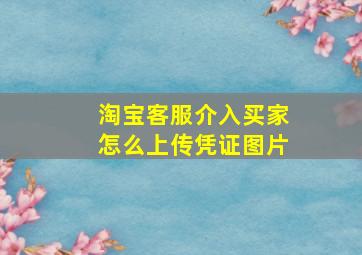 淘宝客服介入买家怎么上传凭证图片